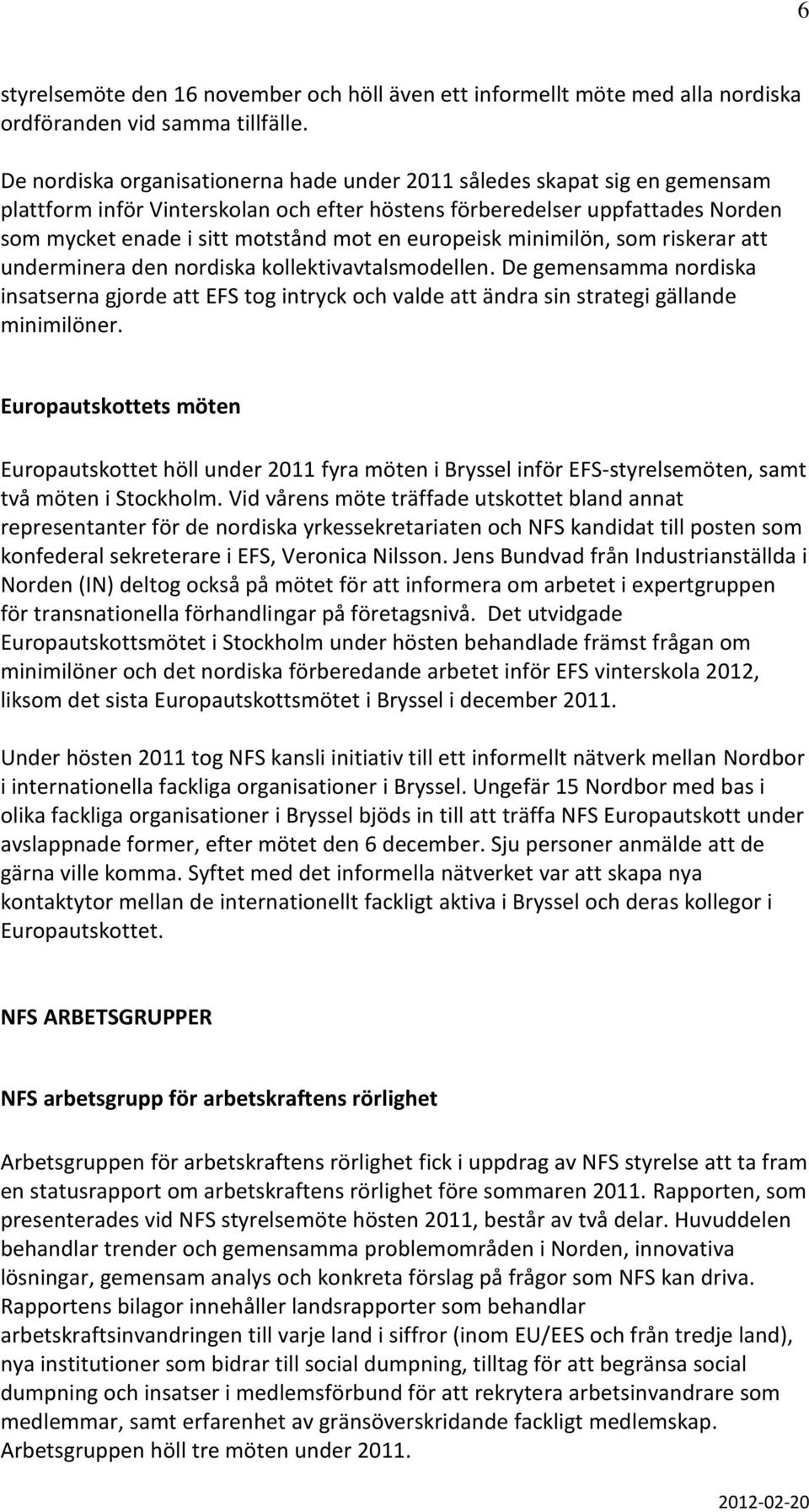 6

styrelsemöte den 16 november och höll även ett informellt möte med alla nordiska ordföranden vid samma tillfälle.

De nordiska organisationerna hade under 2011 således skapat sig en gemensam plattform inför Vinterskolan och efter höstens förberedelser uppfattades Norden som mycket enade i sitt motstånd mot en europeisk minimilön, som riskerar att underminera den nordiska kollektivavtalsmodellen. De gemensamma nordiska insatserna gjorde att EFS tog intryck och valde att ändra sin strategi gällande minimilöner.

Europautskottets möten

Europautskottet höll under 2011 fyra möten i Bryssel inför EFS-styrelsemöten, samt två möten i Stockholm. Vid vårens möte träffade utskottet bland annat representanter för de nordiska yrkessekretariaten och NFS kandidat till posten som konfederal sekreterare i EFS, Veronica Nilsson. Jens Bundvad från Industrianställda i Norden (IN) deltog också på mötet för att informera om arbetet i expertgruppen för transnationella förhandlingar på företagsnivå. Det utvidgade Europautskottsmötet i Stockholm under hösten behandlade främst frågan om minimilöner och det nordiska förberedande arbetet inför EFS vinterskola 2012, liksom det sista Europautskottsmötet i Bryssel i december 2011.

Under hösten 2011 tog NFS kansli initiativ till ett informellt nätverk mellan Nordbor i internationella fackliga organisationer i Bryssel. Ungefär 15 Nordbor med bas i olika fackliga organisationer i Bryssel bjöds in till att träffa NFS Europautskott under avslappnade former, efter mötet den 6 december. Sju personer anmälde att de gärna ville komma. Syftet med det informella nätverket var att skapa nya kontaktytor mellan de internationellt fackligt aktiva i Bryssel och deras kollegor i Europautskottet.

NFS ARBETSGRUPPER

NFS arbetsgrupp för arbetskraftens rörlighet

Arbetsgruppen för arbetskraftens rörlighet fick i uppdrag av NFS styrelse att ta fram en statusrapport om arbetskraftens rörlighet före sommaren 2011. Rapporten, som presenterades vid NFS styrelsemöte hösten 2011, består av två delar. Huvuddelen behandlar trender och gemensamma problemområden i Norden, innovativa lösningar, gemensam analys och konkreta förslag på frågor som NFS kan driva. Rapportens bilagor innehåller landsrapporter som behandlar arbetskraftsinvandringen till varje land i siffror (inom EU/EES och från tredje land), nya institutioner som bidrar till social dumpning, tilltag för att begränsa social dumpning och insatser i medlemsförbund för att rekrytera arbetsinvandrare som medlemmar, samt erfarenhet av gränsöverskridande fackligt medlemskap. Arbetsgruppen höll tre möten under 2011.

2012-02-20